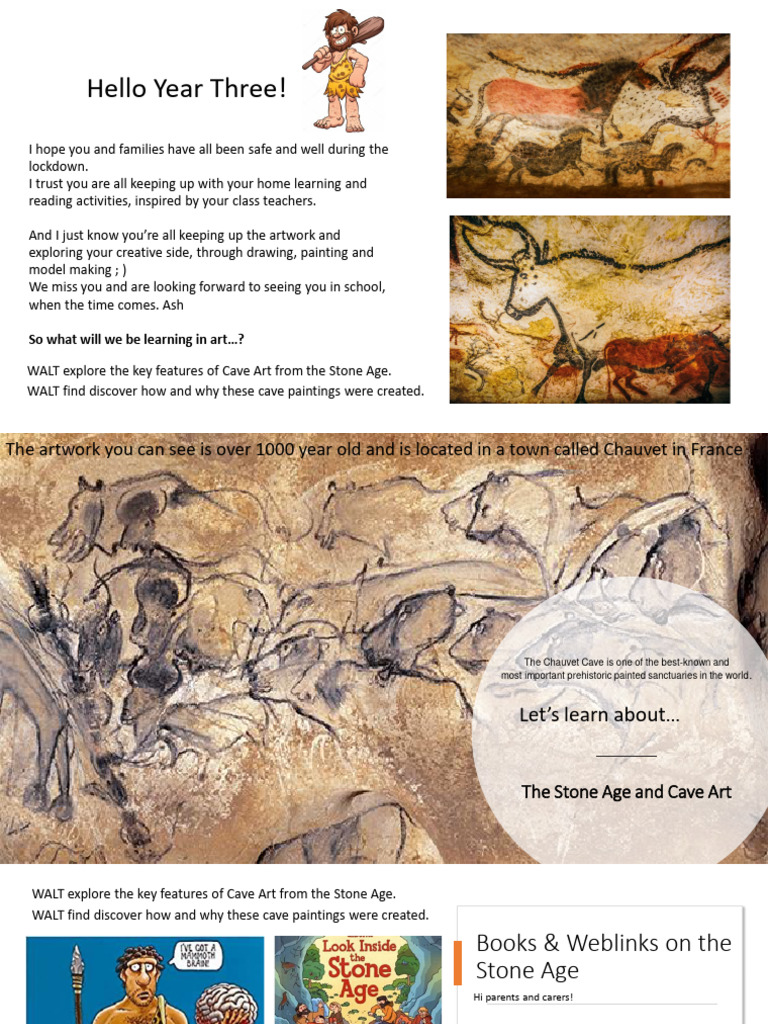 Hello Year Three!

I hope you and families have all been safe and well during the lockdown.
I trust you are all keeping up with your home learning and reading activities, inspired by your class teachers.

And I just know you're all keeping up the artwork and exploring your creative side, through drawing, painting and model making ; )
We miss you and are looking forward to seeing you in school, when the time comes. Ash

So what will we be learning in art…?

WALT explore the key features of Cave Art from the Stone Age.
WALT find discover how and why these cave paintings were created.

The artwork you can see is over 1000 year old and is located in a town called Chauvet in France

The Chauvet Cave is one of the best-known and most important prehistoric painted sanctuaries in the world.

Let's learn about…

The Stone Age and Cave Art

WALT explore the key features of Cave Art from the Stone Age.
WALT find discover how and why these cave paintings were created.

I'VE GOT A MAMMOTH BRAIN!

Look Inside the Stone Age

Books & Weblinks on the Stone Age

Hi parents and carers!